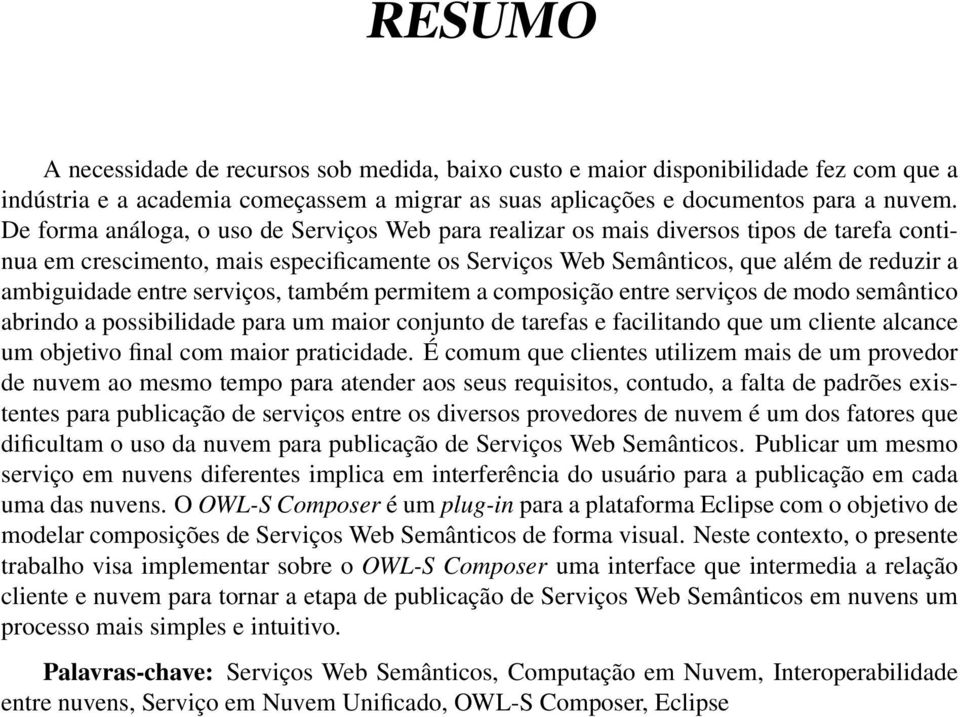 RESUMO

A necessidade de recursos sob medida, baixo custo e maior disponibilidade fez com que a indústria e a academia começassem a migrar as suas aplicações e documentos para a nuvem. De forma análoga, o uso de Serviços Web para realizar os mais diversos tipos de tarefa continua em crescimento, mais especificamente os Serviços Web Semânticos, que além de reduzir a ambiguidade entre serviços, também permitem a composição entre serviços de modo semântico abrindo a possibilidade para um maior conjunto de tarefas e facilitando que um cliente alcance um objetivo final com maior praticidade. É comum que clientes utilizem mais de um provedor de nuvem ao mesmo tempo para atender aos seus requisitos, contudo, a falta de padrões existentes para publicação de serviços entre os diversos provedores de nuvem é um dos fatores que dificultam o uso da nuvem para publicação de Serviços Web Semânticos. Publicar um mesmo serviço em nuvens diferentes implica em interferência do usuário para a publicação em cada uma das nuvens. O OWL-S Composer é um plug-in para a plataforma Eclipse com o objetivo de modelar composições de Serviços Web Semânticos de forma visual. Neste contexto, o presente trabalho visa implementar sobre o OWL-S Composer uma interface que intermedia a relação cliente e nuvem para tornar a etapa de publicação de Serviços Web Semânticos em nuvens um processo mais simples e intuitivo.

Palavras-chave: Serviços Web Semânticos, Computação em Nuvem, Interoperabilidade entre nuvens, Serviço em Nuvem Unificado, OWL-S Composer, Eclipse